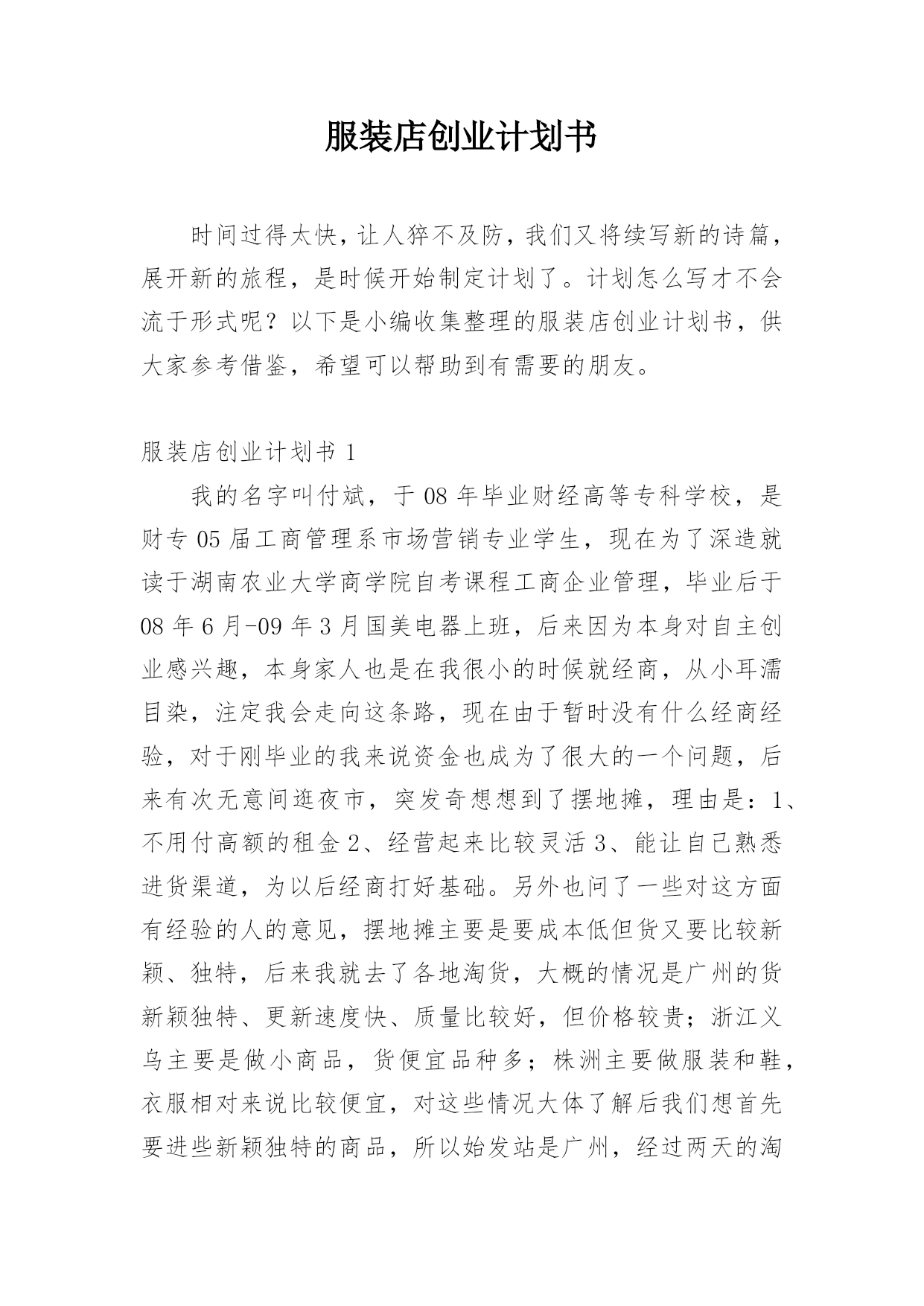 服装店创业计划书

时间过得太快，让人猝不及防，我们又将续写新的诗篇，展开新的旅程，是时候开始制定计划了。计划怎么写才不会流于形式呢？以下是小编收集整理的服装店创业计划书，供大家参考借鉴，希望可以帮助到有需要的朋友。

服装店创业计划书 1

我的名字叫付斌，于 08 年毕业财经高等专科学校，是财专 05 届工商管理系市场营销专业学生，现在为了深造就读于湖南农业大学商学院自考课程工商企业管理，毕业后于 08 年 6 月-09 年 3 月国美电器上班，后来因为本身对自主创业感兴趣，本身家人也是在我很小的时候就经商，从小耳濡目染，注定我会走向这条路，现在由于暂时没有什么经商经验，对于刚毕业的我来说资金也成为了很大的一个问题，后来有次无意间逛夜市，突发奇想想到了摆地摊，理由是：1、不用付高额的租金 2、经营起来比较灵活 3、能让自己熟悉进货渠道，为以后经商打好基础。另外也问了一些对这方面有经验的人的意见，摆地摊主要是要成本低但货又要比较新颖、独特，后来我就去了各地淘货，大概的情况是广州的货新颖独特、更新速度快、质量比较好，但价格较贵；浙江义乌主要是做小商品，货便宜品种多；株洲主要做服装和鞋，衣服相对来说比较便宜，对这些情况大体了解后我们想首先要进些新颖独特的商品，所以始发站是广州，经过两天的淘